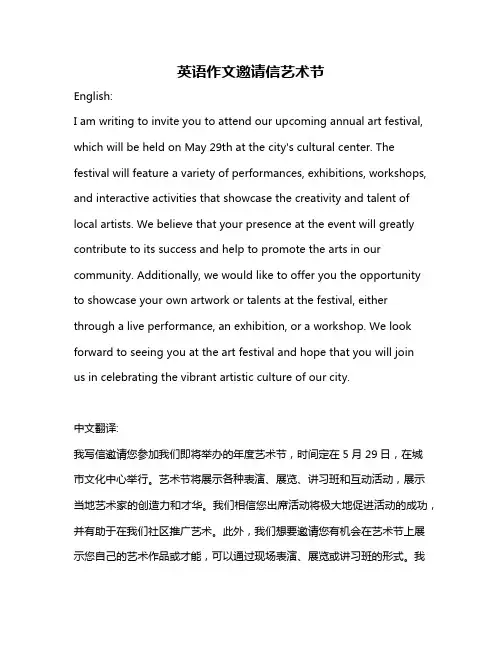 英语作文邀请信艺术节

English:

I am writing to invite you to attend our upcoming annual art festival, which will be held on May 29th at the city's cultural center. The festival will feature a variety of performances, exhibitions, workshops, and interactive activities that showcase the creativity and talent of local artists. We believe that your presence at the event will greatly contribute to its success and help to promote the arts in our community. Additionally, we would like to offer you the opportunity to showcase your own artwork or talents at the festival, either through a live performance, an exhibition, or a workshop. We look forward to seeing you at the art festival and hope that you will join us in celebrating the vibrant artistic culture of our city.

中文翻译:

我写信邀请您参加我们即将举办的年度艺术节，时间定在 5 月 29 日，在城市文化中心举行。艺术节将展示各种表演、展览、讲习班和互动活动，展示当地艺术家的创造力和才华。我们相信您出席活动将极大地促进活动的成功，并有助于在我们社区推广艺术。此外，我们想要邀请您有机会在艺术节上展示您自己的艺术作品或才能，可以通过现场表演、展览或讲习班的形式。我